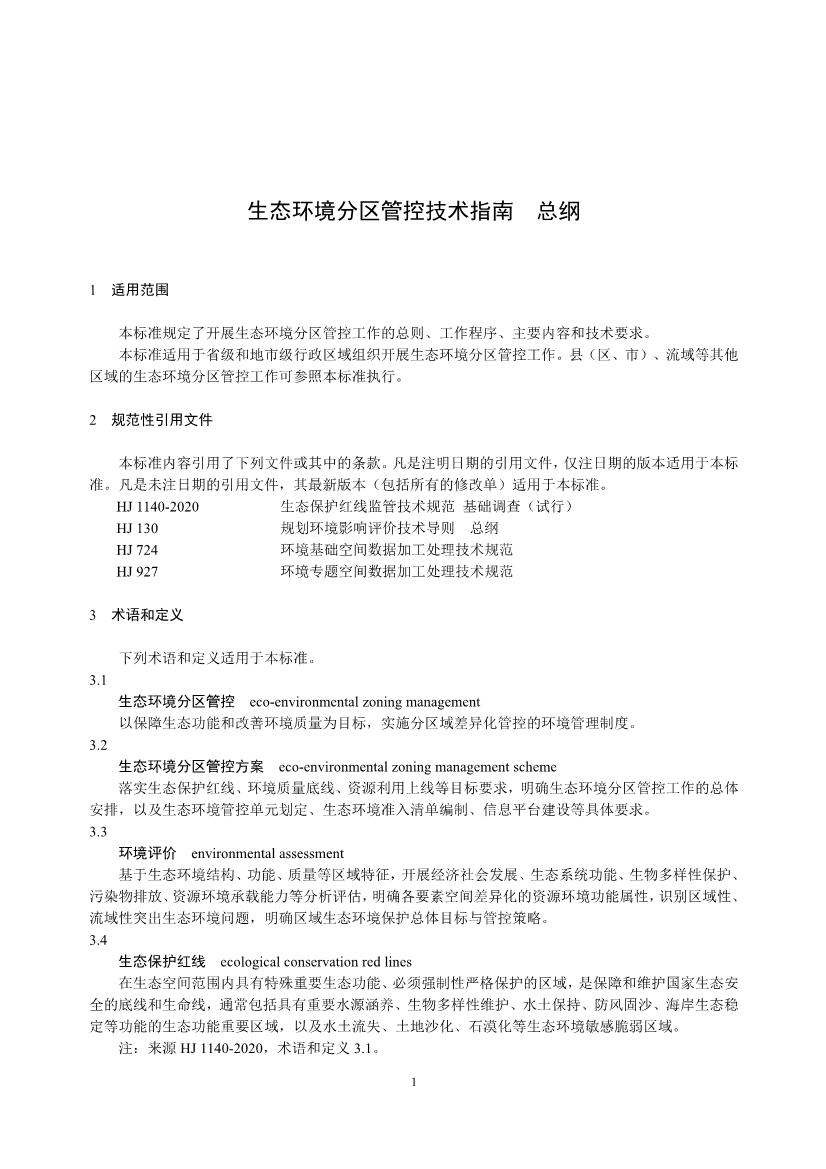 生态环境分区管控技术指南　总纲

1　适用范围

本标准规定了开展生态环境分区管控工作的总则、工作程序、主要内容和技术要求。

本标准适用于省级和地市级行政区域组织开展生态环境分区管控工作。县（区、市）、流域等其他区域的生态环境分区管控工作可参照本标准执行。

2　规范性引用文件

本标准内容引用了下列文件或其中的条款。凡是注明日期的引用文件，仅注日期的版本适用于本标准。凡是未注日期的引用文件，其最新版本（包括所有的修改单）适用于本标准。

HJ 1140-2020　　生态保护红线监管技术规范 基础调查（试行）
HJ 130　　规划环境影响评价技术导则　总纲
HJ 724　　环境基础空间数据加工处理技术规范
HJ 927　　环境专题空间数据加工处理技术规范

3　术语和定义

下列术语和定义适用于本标准。

3.1
生态环境分区管控　eco-environmental zoning management
以保障生态功能和改善环境质量为目标，实施分区域差异化管控的环境管理制度。

3.2
生态环境分区管控方案　eco-environmental zoning management scheme
落实生态保护红线、环境质量底线、资源利用上线等目标要求，明确生态环境分区管控工作的总体安排，以及生态环境管控单元划定、生态环境准入清单编制、信息平台建设等具体要求。

3.3
环境评价　environmental assessment
基于生态环境结构、功能、质量等区域特征，开展经济社会发展、生态系统功能、生物多样性保护、污染物排放、资源环境承载能力等分析评估，明确各要素空间差异化的资源环境功能属性，识别区域性、流域性突出生态环境问题，明确区域生态环境保护总体目标与管控策略。

3.4
生态保护红线　ecological conservation red lines
在生态空间范围内具有特殊重要生态功能、必须强制性严格保护的区域，是保障和维护国家生态安全的底线和生命线，通常包括具有重要水源涵养、生物多样性维护、水土保持、防风固沙、海岸生态稳定等功能的生态功能重要区域，以及水土流失、土地沙化、石漠化等生态环境敏感脆弱区域。

注：来源 HJ 1140-2020，术语和定义 3.1。

1